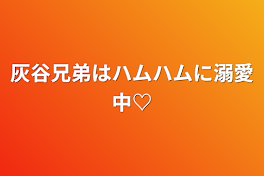 灰谷兄弟はハムハムに溺愛中♡